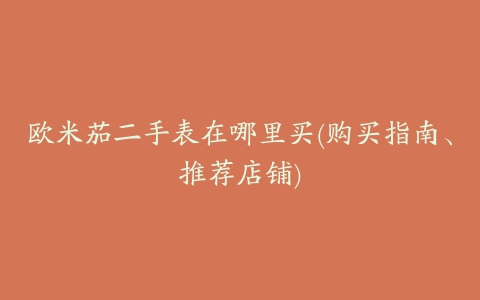 欧米茄二手表在哪里买(购买指南、推荐店铺)